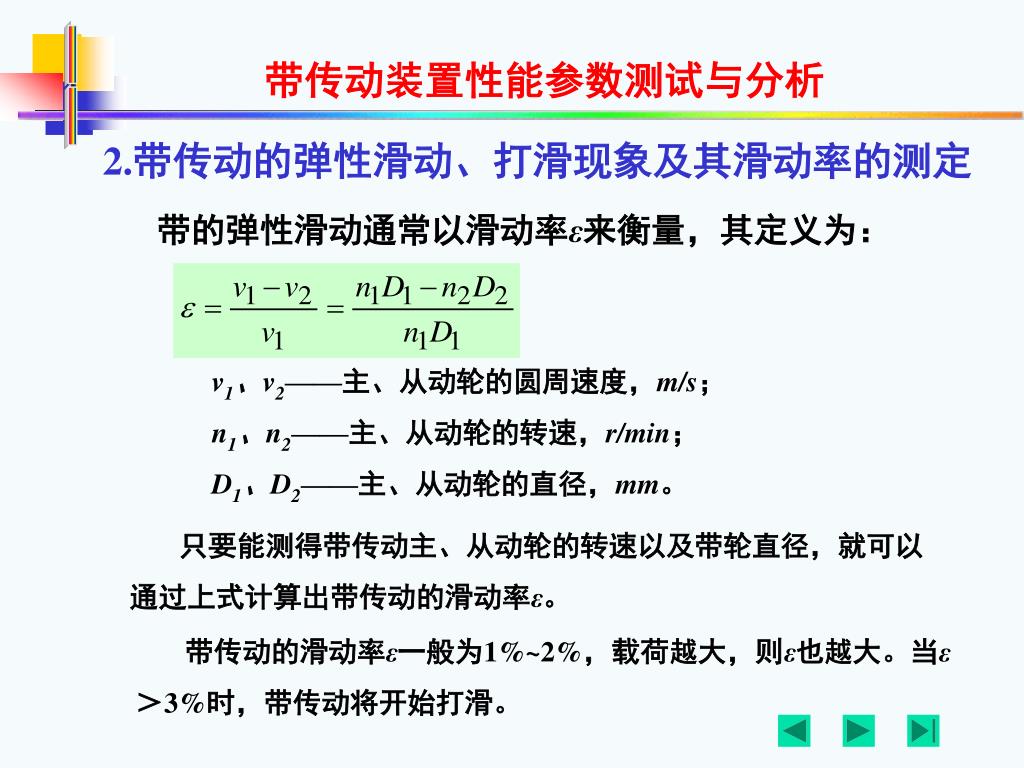 带传动装置性能参数测试与分析

2.带传动的弹性滑动、打滑现象及其滑动率的测定

带的弹性滑动通常以滑动率$\varepsilon$来衡量，其定义为：

$\varepsilon = \frac{v_1 - v_2}{v_1} = \frac{n_1 D_1 - n_2 D_2}{n_1 D_1}$

$v_1$、$v_2$——主、从动轮的圆周速度，$m/s$；

$n_1$、$n_2$——主、从动轮的转速，$r/min$；

$D_1$、$D_2$——主、从动轮的直径，$mm$。

只要能测得带传动主、从动轮的转速以及带轮直径，就可以通过上式计算出带传动的滑动率$\varepsilon$。

带传动的滑动率$\varepsilon$一般为1%~2%，载荷越大，则$\varepsilon$也越大。当$\varepsilon$＞3%时，带传动将开始打滑。